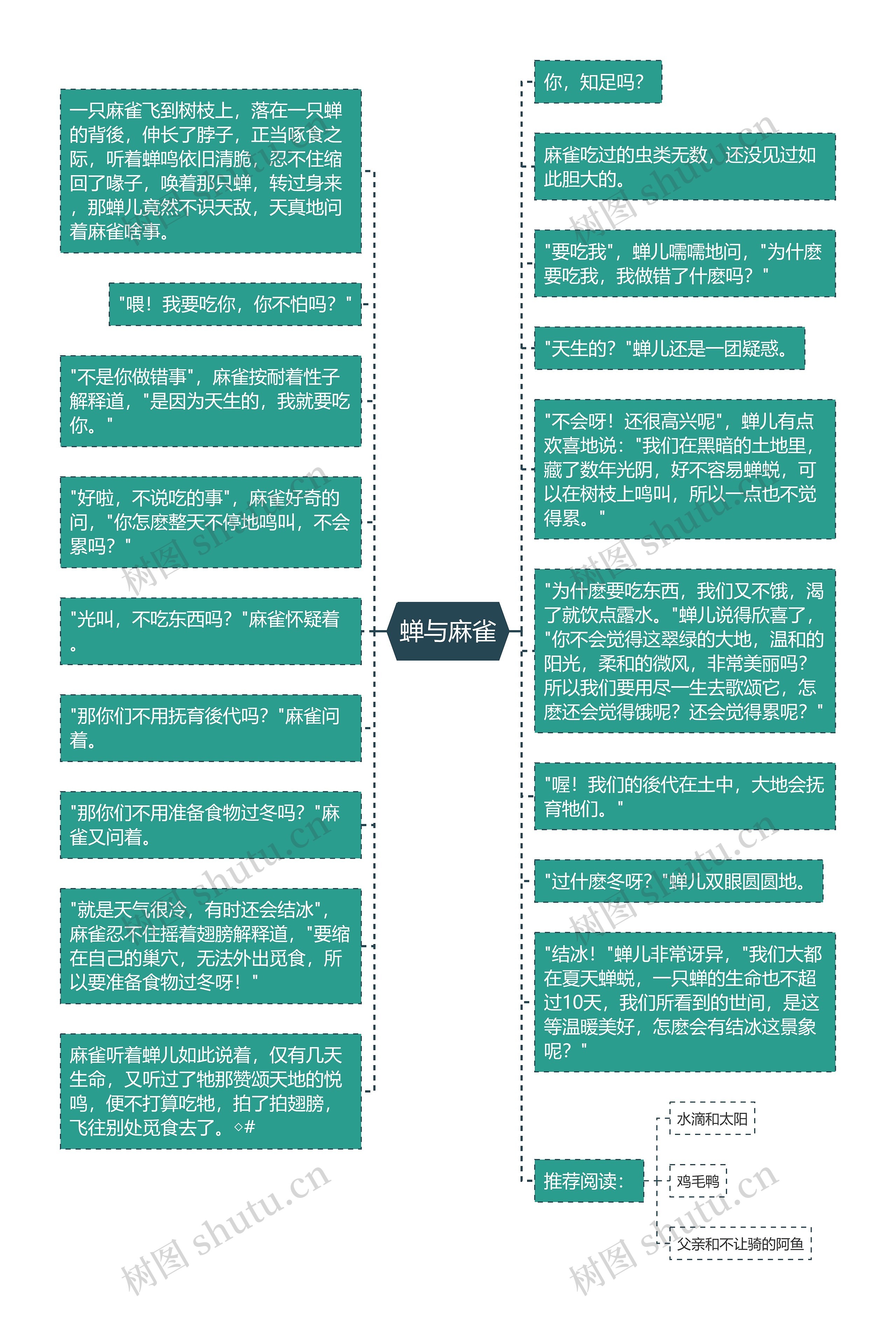 蝉与麻雀

一只麻雀飞到树枝上，落在一只蝉的背後，伸长了脖子，正当啄食之际，听着蝉鸣依旧清脆，忍不住缩回了喙子，唤着那只蝉，转过身来，那蝉儿竟然不识天敌，天真地问着麻雀啥事。

"喂！我要吃你，你不怕吗？"

"不是你做错事"，麻雀按耐着性子解释道，"是因为天生的，我就要吃你。"

"好啦，不说吃的事"，麻雀好奇的问，"你怎麽整天不停地鸣叫，不会累吗？"

"光叫，不吃东西吗？"麻雀怀疑着。

"那你们不用抚育後代吗？"麻雀问着。

"那你们不用准备食物过冬吗？"麻雀又问着。

"就是天气很冷，有时还会结冰"，麻雀忍不住摇着翅膀解释道，"要缩在自己的巢穴，无法外出觅食，所以要准备食物过冬呀！"

麻雀听着蝉儿如此说着，仅有几天生命，又听过了牠那赞颂天地的悦鸣，便不打算吃牠，拍了拍翅膀，飞往别处觅食去了。◇#

你，知足吗？

麻雀吃过的虫类无数，还没见过如此胆大的。

"要吃我"，蝉儿嚅嚅地问，"为什麽要吃我，我做错了什麽吗？"

"天生的？"蝉儿还是一团疑惑。

"不会呀！还很高兴呢"，蝉儿有点欢喜地说："我们在黑暗的土地里，藏了数年光阴，好不容易蝉蜕，可以在树枝上鸣叫，所以一点也不觉得累。"

"为什麽要吃东西，我们又不饿，渴了就饮点露水。"蝉儿说得欣喜了，"你不会觉得这翠绿的大地，温和的阳光，柔和的微风，非常美丽吗？所以我们要用尽一生去歌颂它，怎麽还会觉得饿呢？还会觉得累呢？"

"喔！我们的後代在土中，大地会抚育牠们。"

"过什麽冬呀？"蝉儿双眼圆圆地。

"结冰！"蝉儿非常讶异，"我们大都在夏天蝉蜕，一只蝉的生命也不超过10天，我们所看到的世间，是这等温暖美好，怎麽会有结冰这景象呢？"

推荐阅读：

水滴和太阳

鸡毛鸭

父亲和不让骑的阿鱼

树图 shutu.cn